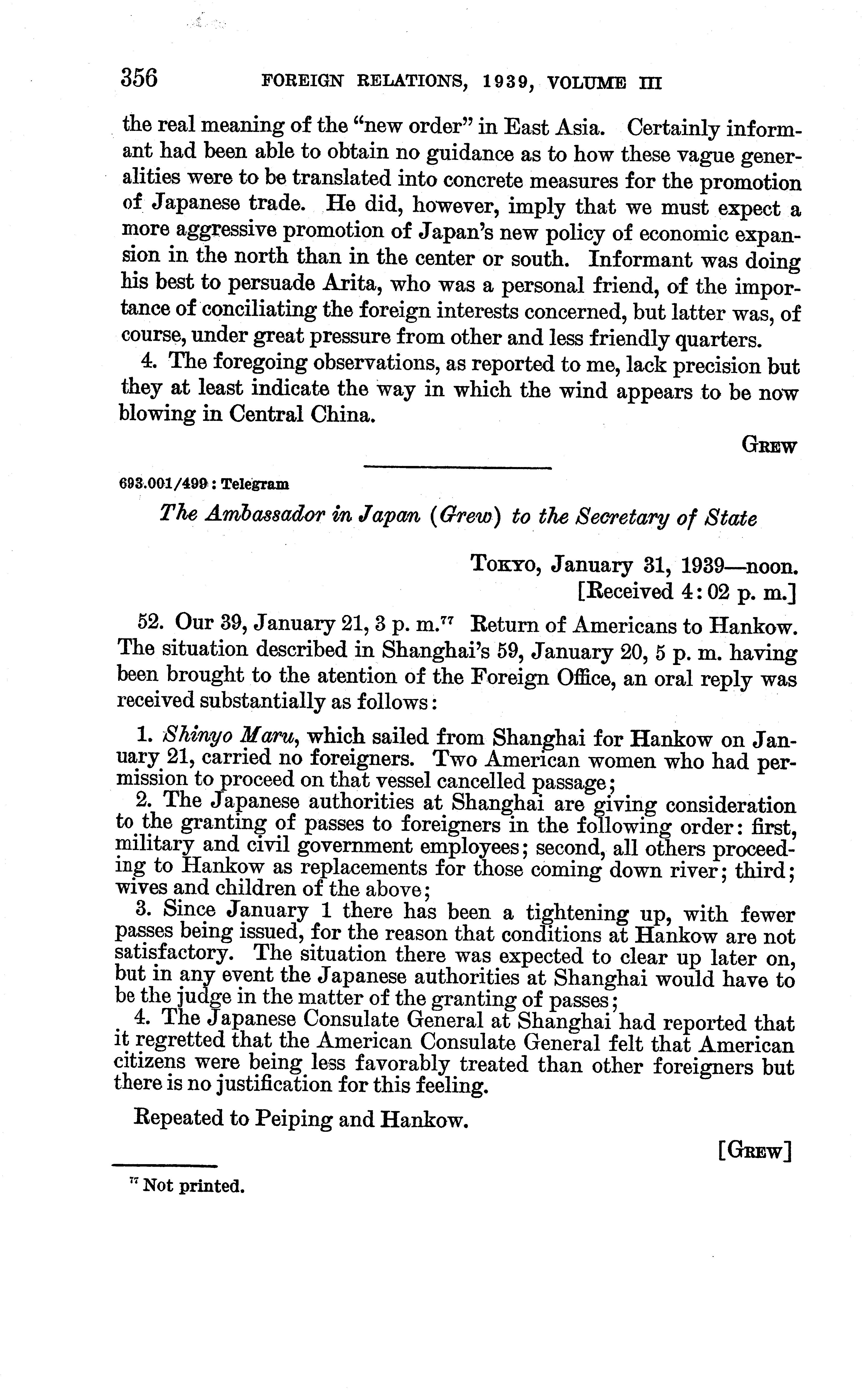 356 FOREIGN RELATIONS, 1939, VOLUME III

the real meaning of the "new order" in East Asia. Certainly informant had been able to obtain no guidance as to how these vague generalities were to be translated into concrete measures for the promotion of Japanese trade. He did, however, imply that we must expect a more aggressive promotion of Japan's new policy of economic expansion in the north than in the center or south. Informant was doing his best to persuade Arita, who was a personal friend, of the importance of conciliating the foreign interests concerned, but latter was, of course, under great pressure from other and less friendly quarters.

4. The foregoing observations, as reported to me, lack precision but they at least indicate the way in which the wind appears to be now blowing in Central China.

GREW

693.001/499 : Telegram

The Ambassador in Japan (Grew) to the Secretary of State

TOKYO, January 31, 1939—noon.
[Received 4:02 p. m.]

52. Our 39, January 21, 3 p. m.$^{77}$ Return of Americans to Hankow. The situation described in Shanghai's 59, January 20, 5 p. m. having been brought to the atention of the Foreign Office, an oral reply was received substantially as follows:

1. Shinyo Maru, which sailed from Shanghai for Hankow on January 21, carried no foreigners. Two American women who had permission to proceed on that vessel cancelled passage;
2. The Japanese authorities at Shanghai are giving consideration to the granting of passes to foreigners in the following order: first, military and civil government employees; second, all others proceeding to Hankow as replacements for those coming down river; third; wives and children of the above;
3. Since January 1 there has been a tightening up, with fewer passes being issued, for the reason that conditions at Hankow are not satisfactory. The situation there was expected to clear up later on, but in any event the Japanese authorities at Shanghai would have to be the judge in the matter of the granting of passes;
4. The Japanese Consulate General at Shanghai had reported that it regretted that the American Consulate General felt that American citizens were being less favorably treated than other foreigners but there is no justification for this feeling.

Repeated to Peiping and Hankow.

[GREW]

$^{77}$ Not printed.